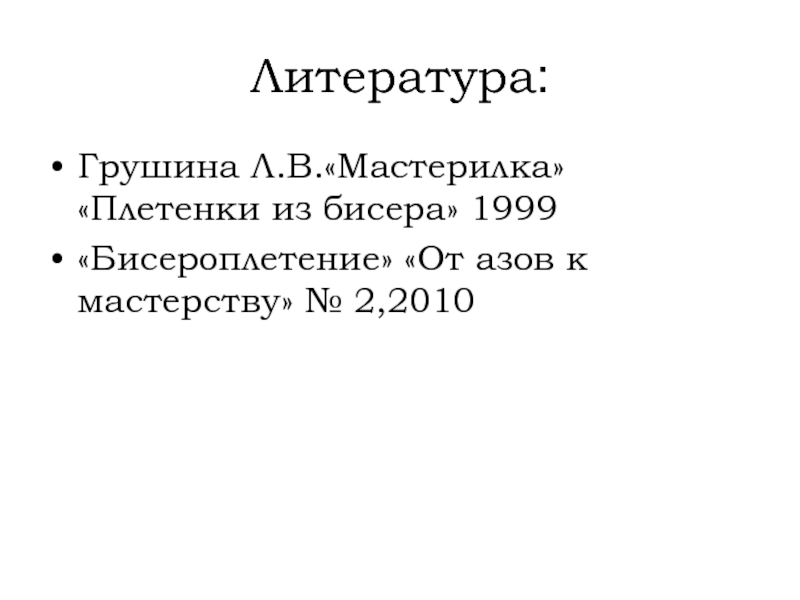 Литература:

• Грушина Л.В.«Мастерилка» «Плетенки из бисера» 1999
• «Бисероплетение» «От азов к мастерству» № 2,2010